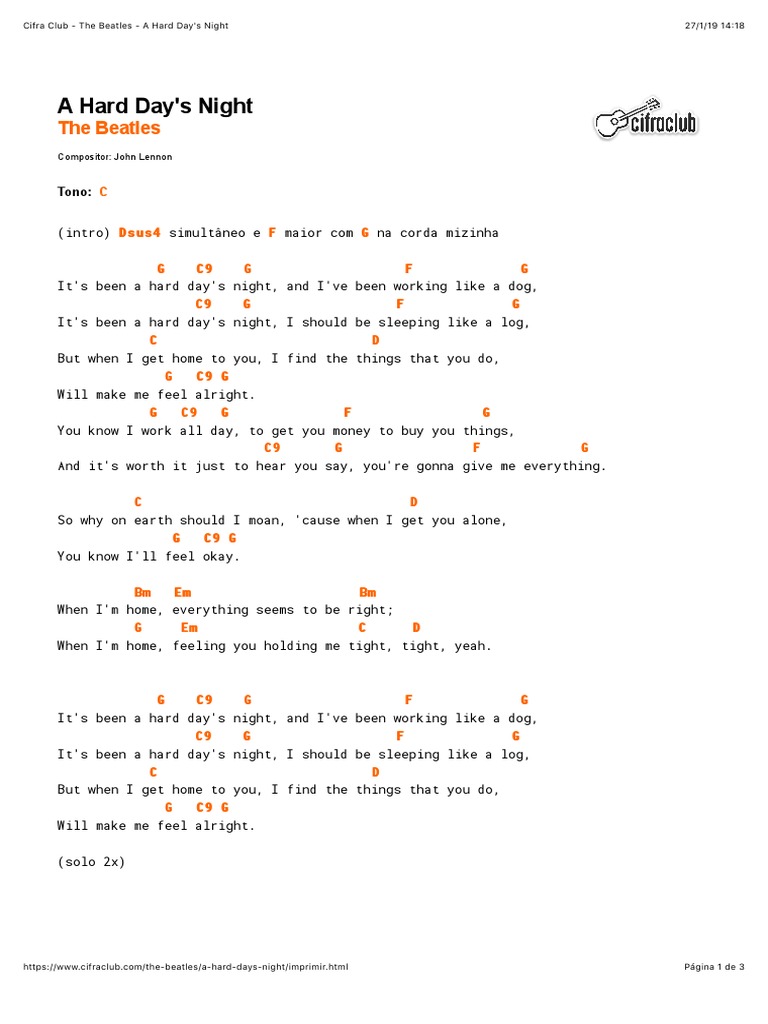 Cifra Club - The Beatles - A Hard Day's Night

27/1/19 14:18

A Hard Day's Night
The Beatles

cifraclub

Compositor: John Lennon

Tono: C

(intro) Dsus4 simultâneo e F maior com G na corda mizinha

G C9 G F G
It's been a hard day's night, and I've been working like a dog,
C9 G F G
It's been a hard day's night, I should be sleeping like a log,
C D
But when I get home to you, I find the things that you do,
G C9 G
Will make me feel alright.
G C9 G F G
You know I work all day, to get you money to buy you things,
C9 G F G
And it's worth it just to hear you say, you're gonna give me everything.

C D
So why on earth should I moan, 'cause when I get you alone,
G C9 G
You know I'll feel okay.

Bm Em Bm
When I'm home, everything seems to be right;
G Em C D
When I'm home, feeling you holding me tight, tight, yeah.

G C9 G F G
It's been a hard day's night, and I've been working like a dog,
C9 G F G
It's been a hard day's night, I should be sleeping like a log,
C D
But when I get home to you, I find the things that you do,
G C9 G
Will make me feel alright.

(solo 2x)

https://www.cifraclub.com/the-beatles/a-hard-days-night/imprimir.html

Página 1 de 3